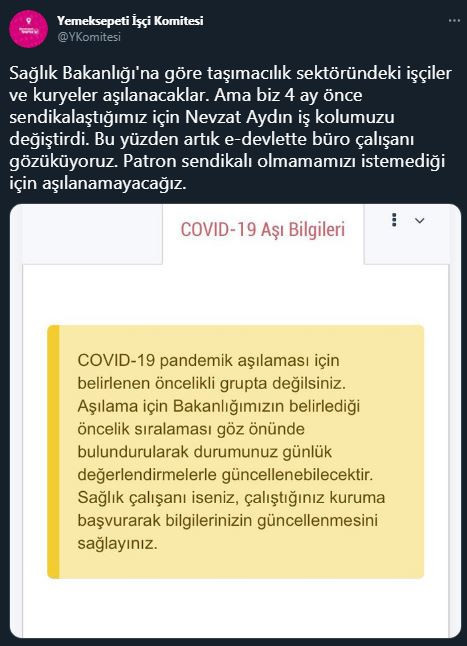 Yemeksepeti İşçi Komitesi
@YKomitesi

Sağlık Bakanlığı'na göre taşımacılık sektöründeki işçiler ve kuryeler aşılanacaklar. Ama biz 4 ay önce sendikalaştığımız için Nevzat Aydın iş kolumuzu değiştirdi. Bu yüzden artık e-devlette büro çalışanı gözüküyoruz. Patron sendikalı olmamamızı istemediği için aşılanamayacağız.

COVID-19 Aşı Bilgileri

COVID-19 pandemik aşılaması için belirlenen öncelikli grupta değilsiniz. Aşılama için Bakanlığımızın belirlediği öncelik sıralaması göz önünde bulundurularak durumunuz günlük değerlendirmelerle güncellenebilecektir. Sağlık çalışanı iseniz, çalıştığınız kuruma başvurarak bilgilerinizin güncellenmesini sağlayınız.